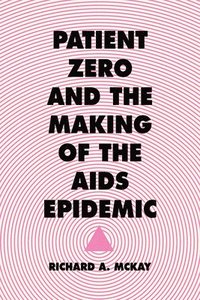 PATIENT ZERO AND THE MAKING OF THE AIDS EPIDEMIC

RICHARD A. MCKAY